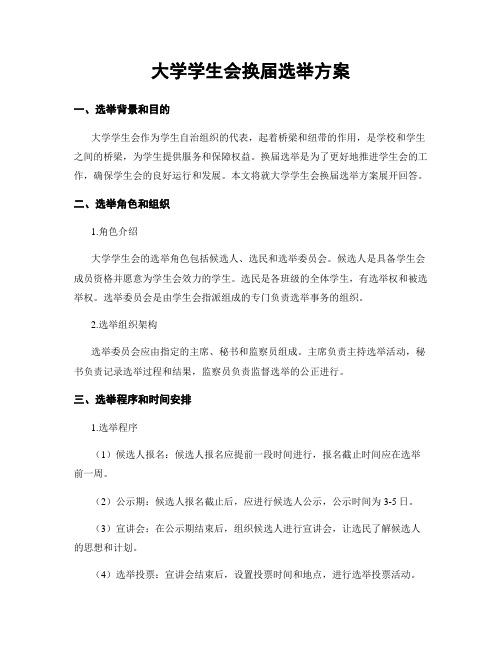 大学学生会换届选举方案

一、选举背景和目的

大学学生会作为学生自治组织的代表，起着桥梁和纽带的作用，是学校和学生之间的桥梁，为学生提供服务和保障权益。换届选举是为了更好地推进学生会的工作，确保学生会的良好运行和发展。本文将就大学学生会换届选举方案展开回答。

二、选举角色和组织

1.角色介绍

大学学生会的选举角色包括候选人、选民和选举委员会。候选人是具备学生会成员资格并愿意为学生会效力的学生。选民是各班级的全体学生，有选举权和被选举权。选举委员会是由学生会指派组成的专门负责选举事务的组织。

2.选举组织架构

选举委员会应由指定的主席、秘书和监察员组成。主席负责主持选举活动，秘书负责记录选举过程和结果，监察员负责监督选举的公正进行。

三、选举程序和时间安排

1.选举程序

（1）候选人报名：候选人报名应提前一段时间进行，报名截止时间应在选举前一周。

（2）公示期：候选人报名截止后，应进行候选人公示，公示时间为3-5日。

（3）宣讲会：在公示期结束后，组织候选人进行宣讲会，让选民了解候选人的思想和计划。

（4）选举投票：宣讲会结束后，设置投票时间和地点，进行选举投票活动。